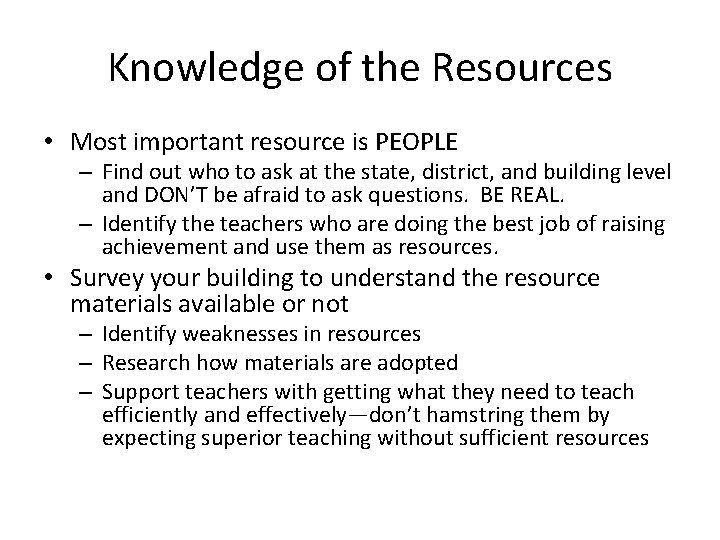 Knowledge of the Resources

• Most important resource is PEOPLE
– Find out who to ask at the state, district, and building level and DON'T be afraid to ask questions. BE REAL.
– Identify the teachers who are doing the best job of raising achievement and use them as resources.

• Survey your building to understand the resource materials available or not
– Identify weaknesses in resources
– Research how materials are adopted
– Support teachers with getting what they need to teach efficiently and effectively—don't hamstring them by expecting superior teaching without sufficient resources